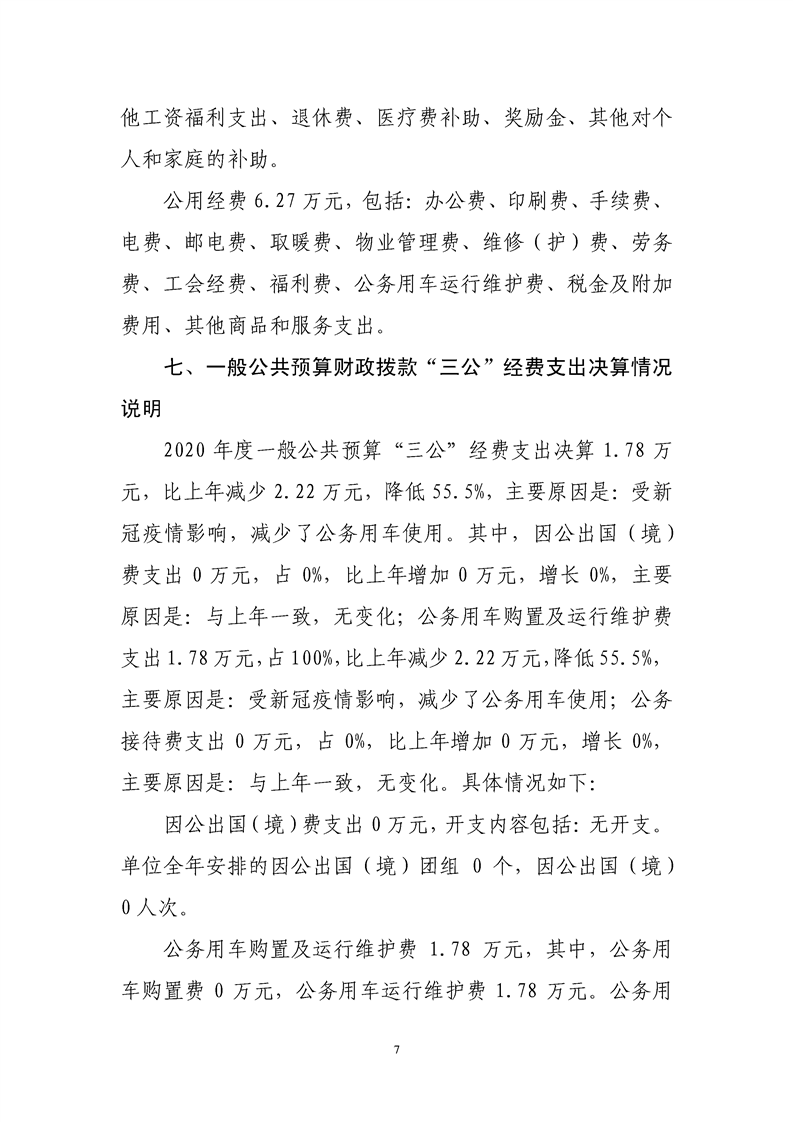 他工资福利支出、退休费、医疗费补助、奖励金、其他对个人和家庭的补助。

公用经费 6.27 万元，包括：办公费、印刷费、手续费、电费、邮电费、取暖费、物业管理费、维修（护）费、劳务费、工会经费、福利费、公务用车运行维护费、税金及附加费用、其他商品和服务支出。

七、一般公共预算财政拨款“三公”经费支出决算情况说明

2020 年度一般公共预算“三公”经费支出决算 1.78 万元，比上年减少 2.22 万元，降低 55.5%，主要原因是：受新冠疫情影响，减少了公务用车使用。其中，因公出国（境）费支出 0 万元，占 0%，比上年增加 0 万元，增长 0%，主要原因是：与上年一致，无变化；公务用车购置及运行维护费支出 1.78 万元，占 100%，比上年减少 2.22 万元，降低 55.5%，主要原因是：受新冠疫情影响，减少了公务用车使用；公务接待费支出 0 万元，占 0%，比上年增加 0 万元，增长 0%，主要原因是：与上年一致，无变化。具体情况如下：

因公出国（境）费支出 0 万元，开支内容包括：无开支。单位全年安排的因公出国（境）团组 0 个，因公出国（境）0 人次。

公务用车购置及运行维护费 1.78 万元，其中，公务用车购置费 0 万元，公务用车运行维护费 1.78 万元。公务用

7